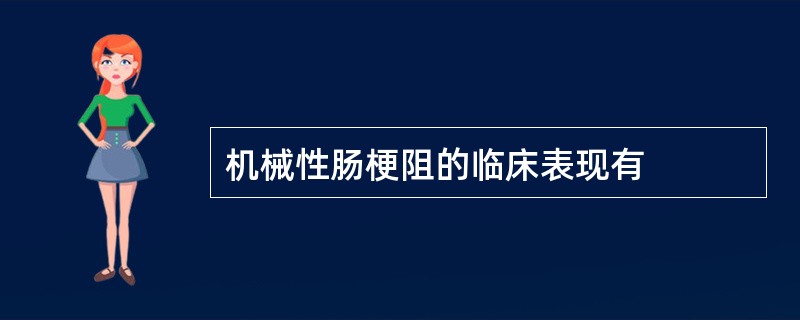 机械性肠梗阻的临床表现有